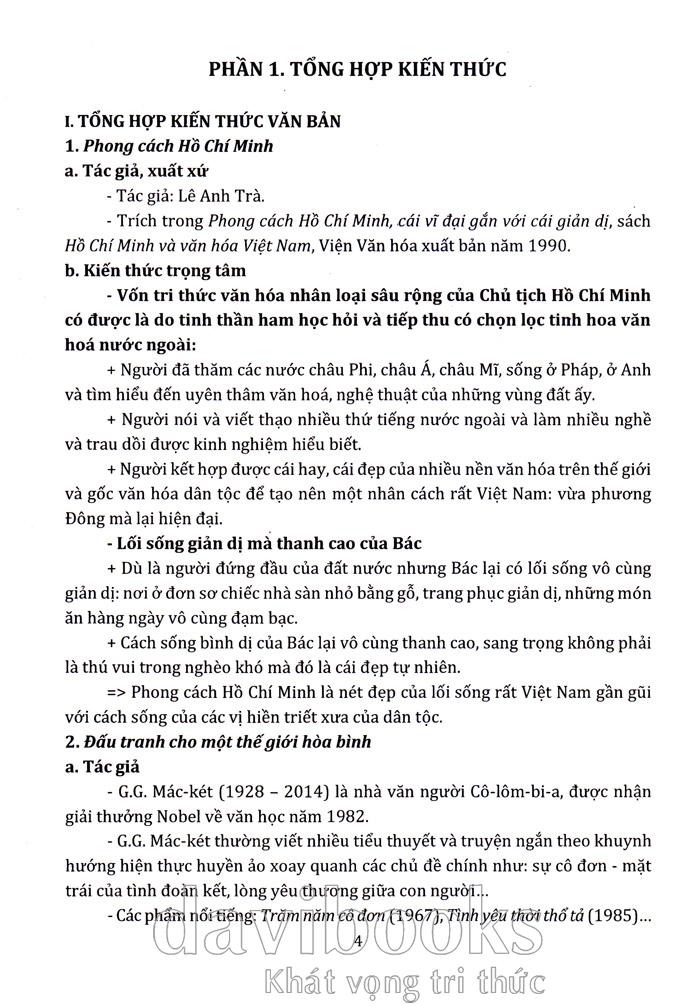 PHẦN 1. TỔNG HỢP KIẾN THỨC

I. TỔNG HỢP KIẾN THỨC VĂN BẢN
1. Phong cách Hồ Chí Minh
a. Tác giả, xuất xứ

- Tác giả: Lê Anh Trà.

- Trích trong Phong cách Hồ Chí Minh, cái vĩ đại gắn với cái giản dị, sách Hồ Chí Minh và văn hóa Việt Nam, Viện Văn hóa xuất bản năm 1990.

b. Kiến thức trọng tâm

- Vốn tri thức văn hóa nhân loại sâu rộng của Chủ tịch Hồ Chí Minh có được là do tinh thần ham học hỏi và tiếp thu có chọn lọc tinh hoa văn hoá nước ngoài:

+ Người đã thăm các nước châu Phi, châu Á, châu Mĩ, sống ở Pháp, ở Anh và tìm hiểu đến uyên thâm văn hoá, nghệ thuật của những vùng đất ấy.

+ Người nói và viết thạo nhiều thứ tiếng nước ngoài và làm nhiều nghề và trau dồi được kinh nghiệm hiểu biết.

+ Người kết hợp được cái hay, cái đẹp của nhiều nền văn hóa trên thế giới và gốc văn hóa dân tộc để tạo nên một nhân cách rất Việt Nam: vừa phương Đông mà lại hiện đại.

- Lối sống giản dị mà thanh cao của Bác

+ Dù là người đứng đầu của đất nước nhưng Bác lại có lối sống vô cùng giản dị: nơi ở đơn sơ chiếc nhà sàn nhỏ bằng gỗ, trang phục giản dị, những món ăn hàng ngày vô cùng đạm bạc.

+ Cách sống bình dị của Bác lại vô cùng thanh cao, sang trọng không phải là thú vui trong nghèo khó mà đó là cái đẹp tự nhiên.

=> Phong cách Hồ Chí Minh là nét đẹp của lối sống rất Việt Nam gần gũi với cách sống của các vị hiền triết xưa của dân tộc.

2. Đấu tranh cho một thế giới hòa bình
a. Tác giả

- G.G. Mác-két (1928 – 2014) là nhà văn người Cô-lôm-bi-a, được nhận giải thưởng Nobel về văn học năm 1982.

- G.G. Mác-két thường viết nhiều tiểu thuyết và truyện ngắn theo khuynh hướng hiện thực huyền ảo xoay quanh các chủ đề chính như: sự cô đơn - mặt trái của tình đoàn kết, lòng yêu thương giữa con người...

- Các phẩm nổi tiếng: Trăm năm cô đơn (1967), Tình yêu thời thổ tả (1985)...

4

davibooks
Khát vọng tri thức